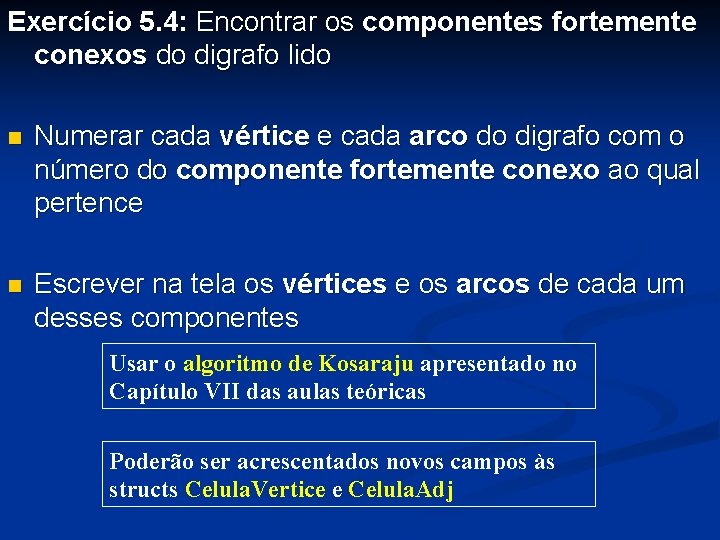 Exercício 5.4: Encontrar os componentes fortemente conexos do digrafo lido

Numerar cada vértice e cada arco do digrafo com o número do componente fortemente conexo ao qual pertence

Escrever na tela os vértices e os arcos de cada um desses componentes

Usar o algoritmo de Kosaraju apresentado no Capítulo VII das aulas teóricas

Poderão ser acrescentados novos campos às structs CelulaVertice e CelulaAdj